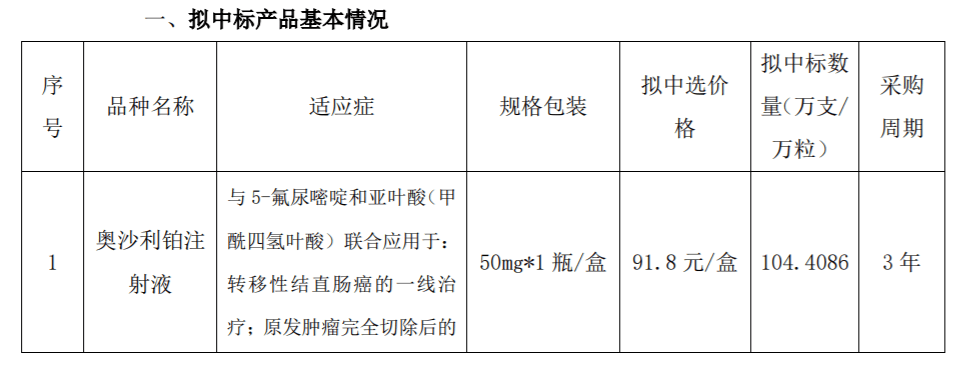 一、拟中标产品基本情况

| 序号 | 品种名称 | 适应症 | 规格包装 | 拟中选价格 | 拟中标数量（万支/万粒） | 采购周期 |
|---|---|---|---|---|---|---|
| 1 | 奥沙利铂注射液 | 与 5-氟尿嘧啶和亚叶酸（甲酰四氢叶酸）联合应用于：转移性结直肠癌的一线治疗；原发肿瘤完全切除后的 | 50mg*1 瓶/盒 | 91.8 元/盒 | 104.4086 | 3 年 |